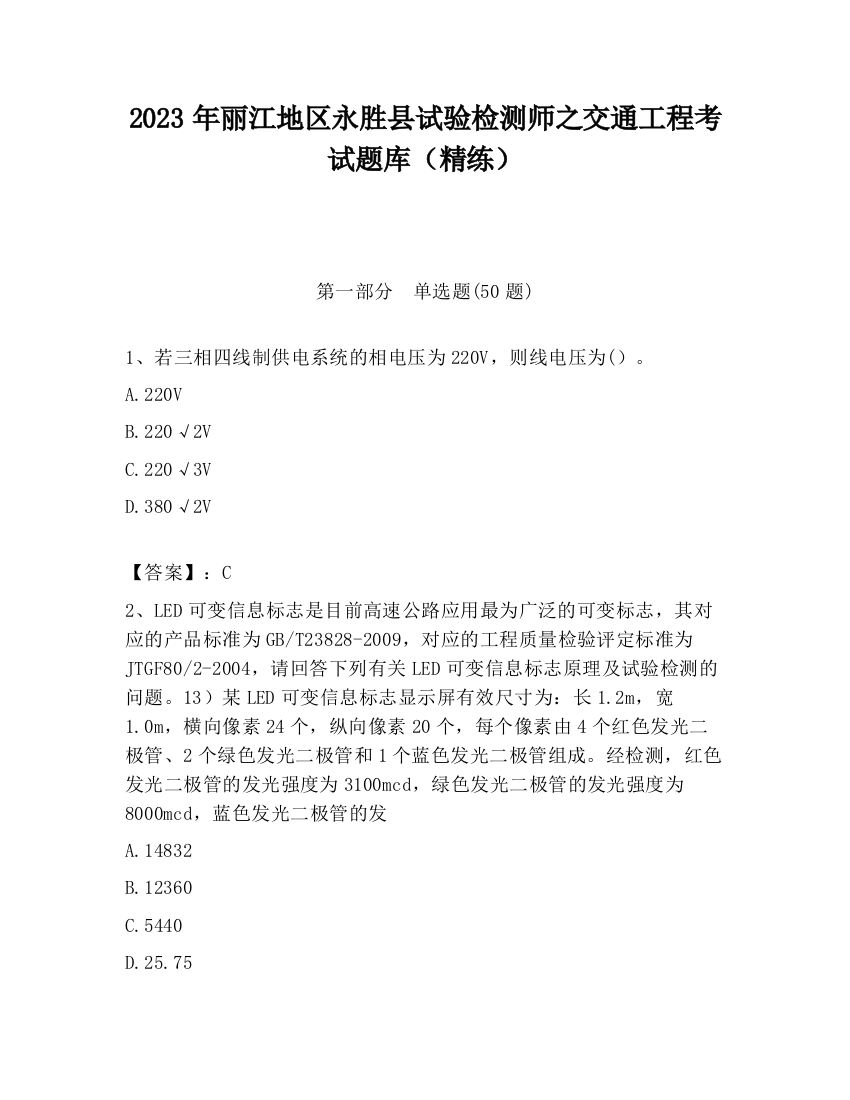 2023 年丽江地区永胜县试验检测师之交通工程考试题库（精练）

第一部分 单选题(50 题)

1、若三相四线制供电系统的相电压为 220V，则线电压为()。

A. 220V

B. 220 √2V

C. 220 √3V

D. 380 √2V

【答案】：C

2、LED 可变信息标志是目前高速公路应用最为广泛的可变标志，其对应的产品标准为 GB/T23828-2009，对应的工程质量检验评定标准为 JTGF80/2-2004，请回答下列有关 LED 可变信息标志原理及试验检测的问题。13）某 LED 可变信息标志显示屏有效尺寸为：长 1.2m，宽 1.0m，横向像素 24 个，纵向像素 20 个，每个像素由 4 个红色发光二极管、2 个绿色发光二极管和 1 个蓝色发光二极管组成。经检测，红色发光二极管的发光强度为 3100mcd，绿色发光二极管的发光强度为 8000mcd，蓝色发光二极管的发

A. 14832

B. 12360

C. 5440

D. 25.75